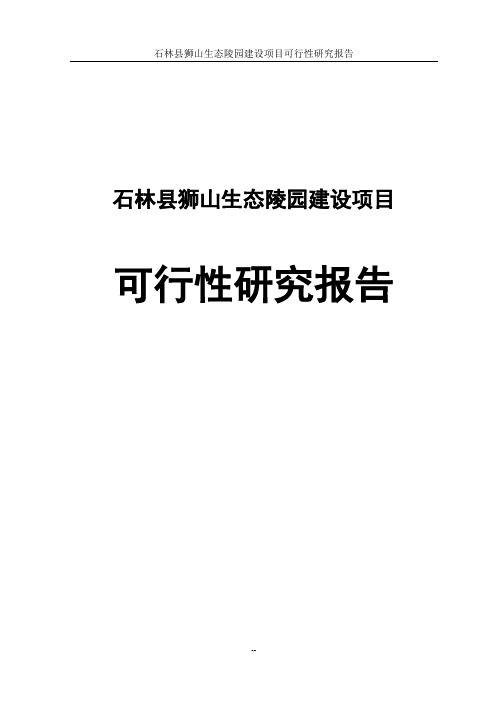 石林县狮山生态陵园建设项目可行性研究报告

石林县狮山生态陵园建设项目

可行性研究报告

--